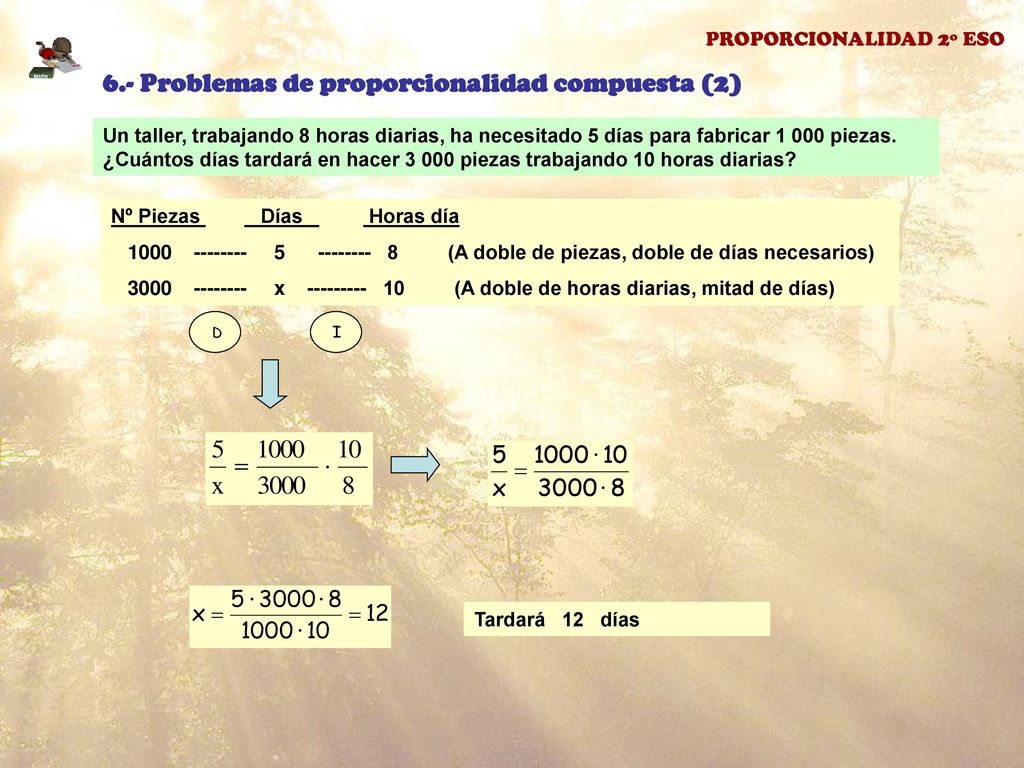 PROPORCIONALIDAD 2º ESO

6.- Problemas de proporcionalidad compuesta (2)

Un taller, trabajando 8 horas diarias, ha necesitado 5 días para fabricar 1 000 piezas. ¿Cuántos días tardará en hacer 3 000 piezas trabajando 10 horas diarias?

Nº Piezas Días Horas día

1000 -------- 5 -------- 8 (A doble de piezas, doble de días necesarios)

3000 -------- x --------- 10 (A doble de horas diarias, mitad de días)

D I

$\frac{5}{x} = \frac{1000}{3000} \cdot \frac{10}{8}$

$\frac{5}{x} = \frac{1000 \cdot 10}{3000 \cdot 8}$

$x = \frac{5 \cdot 3000 \cdot 8}{1000 \cdot 10} = 12$

Tardará 12 días